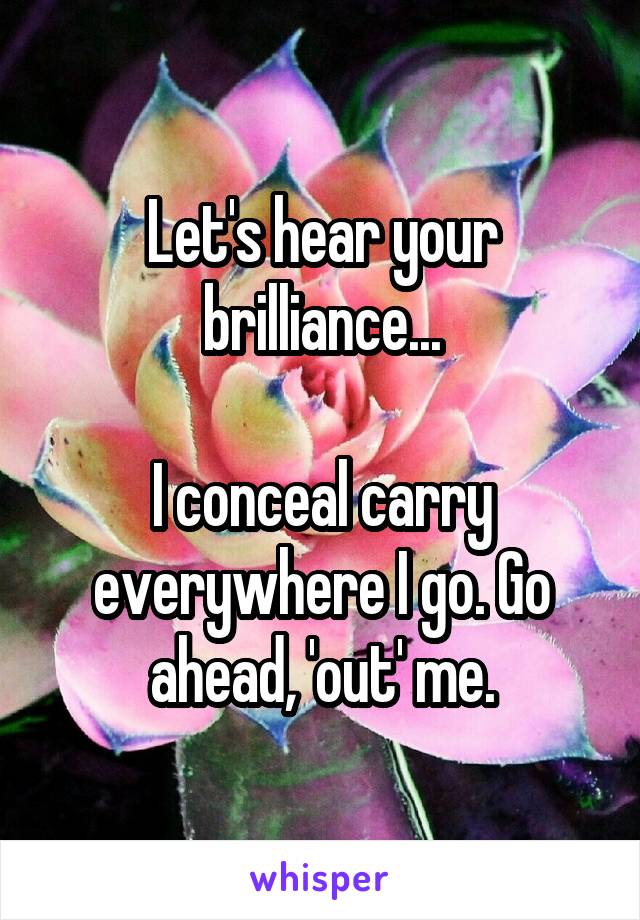 Let's hear your brilliance...

I conceal carry everywhere I go. Go ahead, 'out' me.

whisper